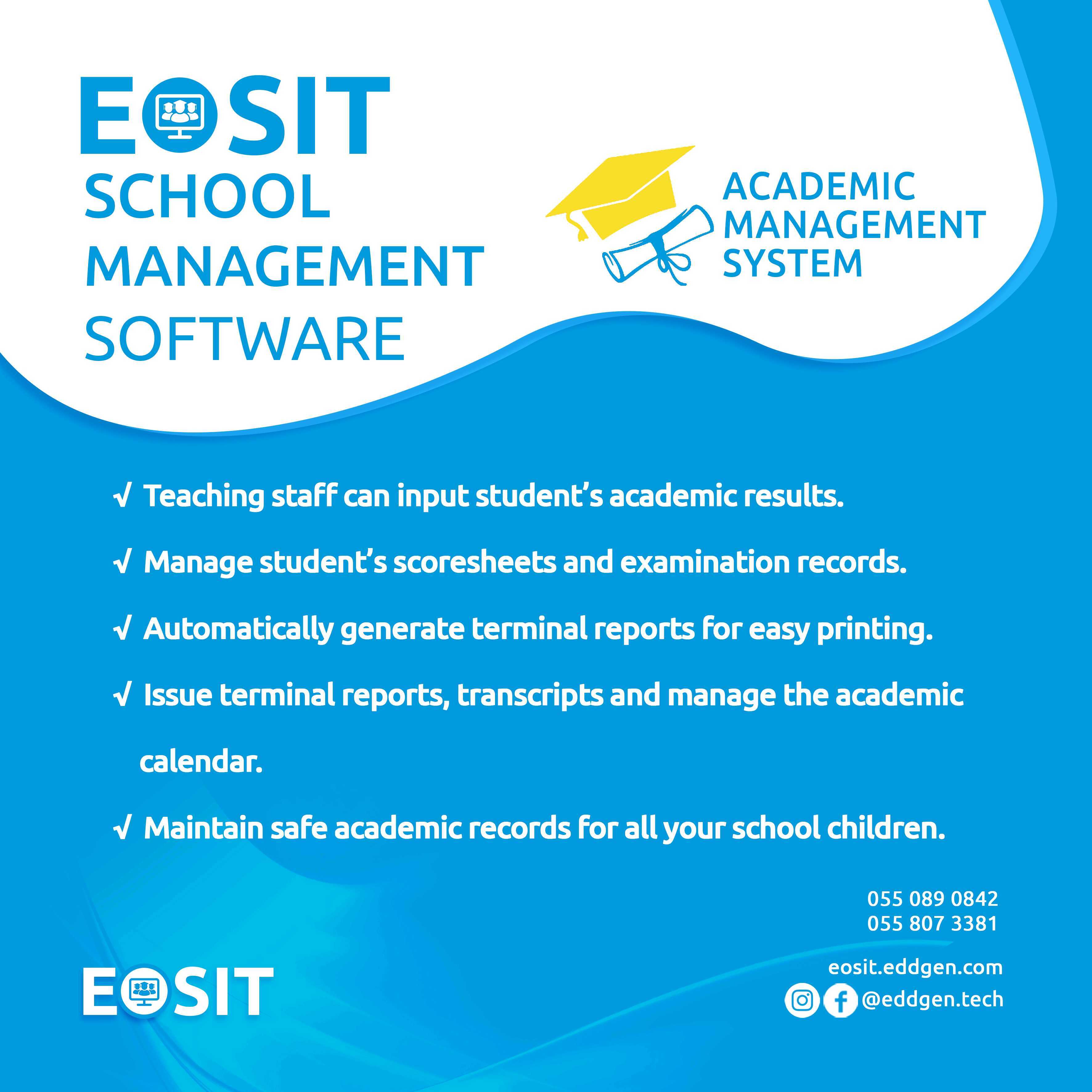 EOSIT
SCHOOL
MANAGEMENT
SOFTWARE

ACADEMIC
MANAGEMENT
SYSTEM

√ Teaching staff can input student's academic results.

√ Manage student's scoresheets and examination records.

√ Automatically generate terminal reports for easy printing.

√ Issue terminal reports, transcripts and manage the academic calendar.

√ Maintain safe academic records for all your school children.

055 089 0842
055 807 3381

eosit.eddgen.com
@eddgen.tech

EOSIT